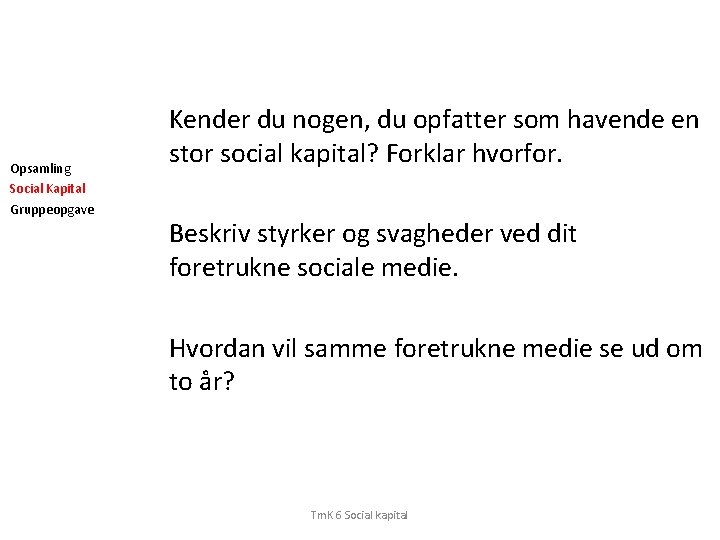 Opsamling
Social Kapital
Gruppeopgave

Kender du nogen, du opfatter som havende en stor social kapital? Forklar hvorfor.

Beskriv styrker og svagheder ved dit foretrukne sociale medie.

Hvordan vil samme foretrukne medie se ud om to år?

TmK 6 Social kapital